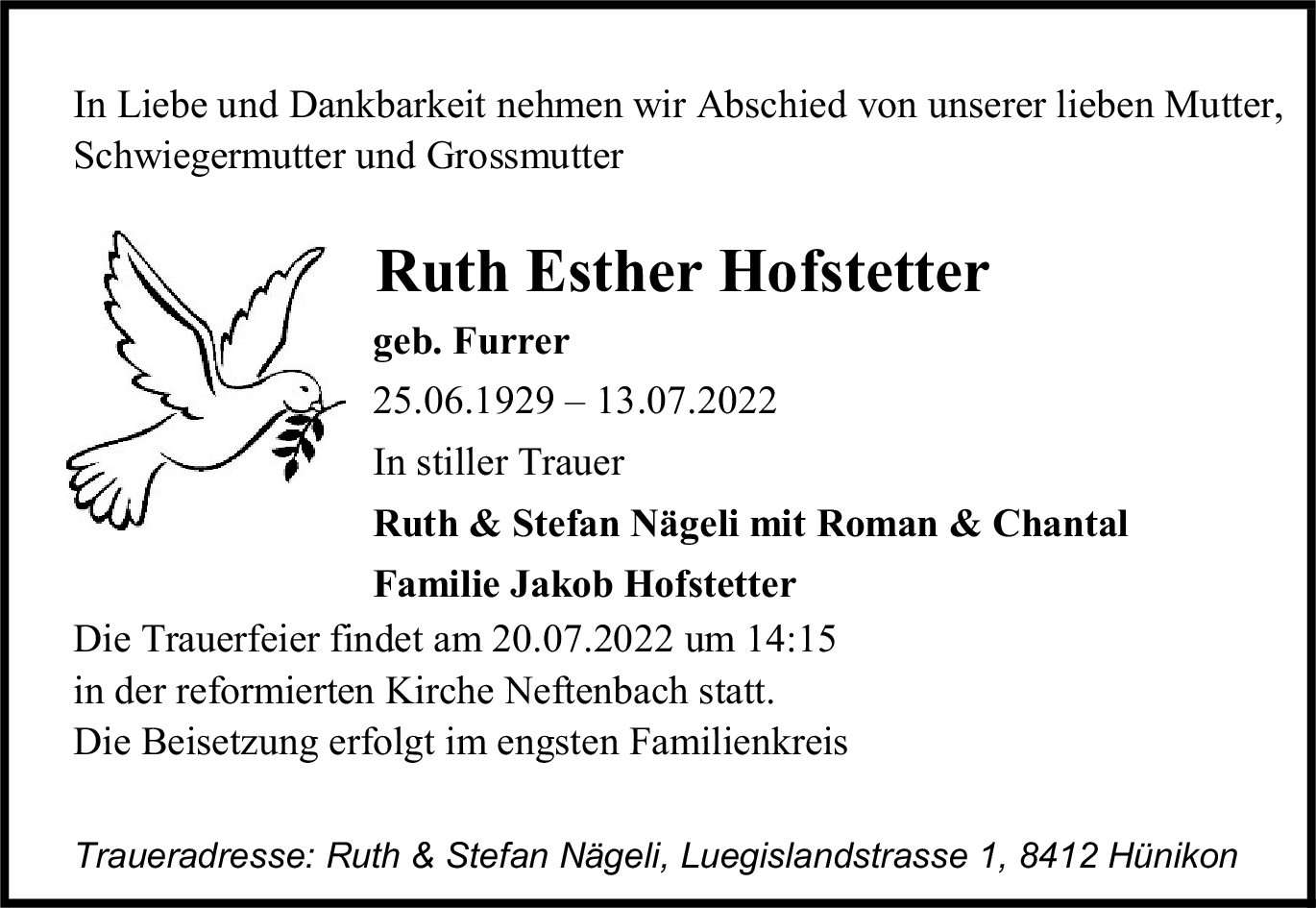 In Liebe und Dankbarkeit nehmen wir Abschied von unserer lieben Mutter, Schwiegermutter und Grossmutter

Ruth Esther Hofstetter

geb. Furrer

25.06.1929 – 13.07.2022

In stiller Trauer

Ruth & Stefan Nägeli mit Roman & Chantal

Familie Jakob Hofstetter

Die Trauerfeier findet am 20.07.2022 um 14:15
in der reformierten Kirche Neftenbach statt.
Die Beisetzung erfolgt im engsten Familienkreis

Traueradresse: Ruth & Stefan Nägeli, Luegislandstrasse 1, 8412 Hünikon